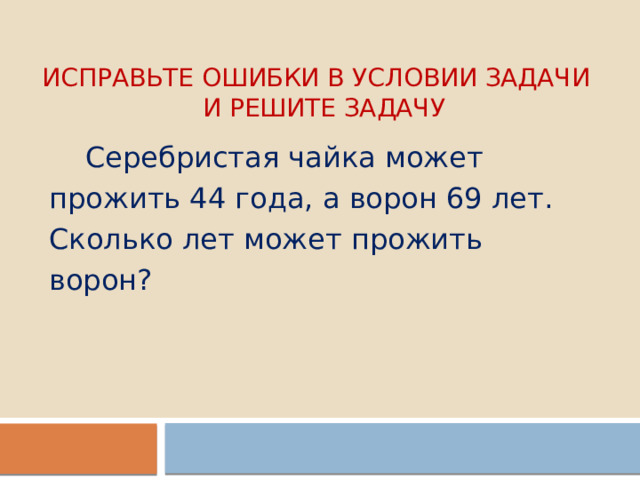 ИСПРАВЬТЕ ОШИБКИ В УСЛОВИИ ЗАДАЧИ И РЕШИТЕ ЗАДАЧУ

Серебристая чайка может прожить 44 года, а ворон 69 лет. Сколько лет может прожить ворон?